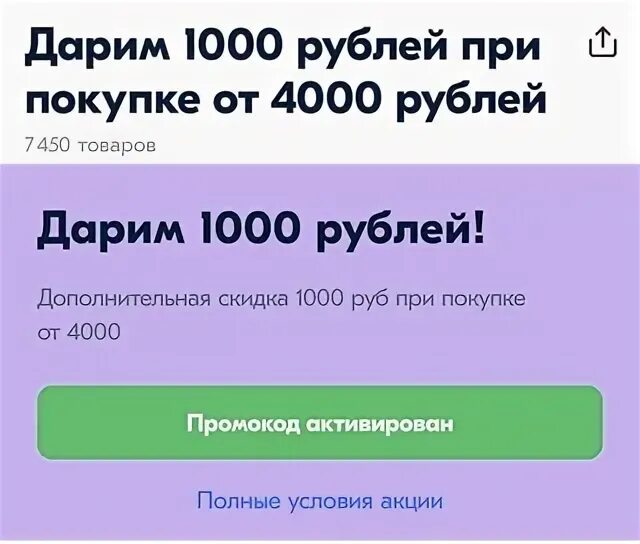 Дарим 1000 рублей при покупке от 4000 рублей

7 450 товаров

Дарим 1000 рублей!

Дополнительная скидка 1000 руб при покупке от 4000

Промокод активирован

Полные условия акции